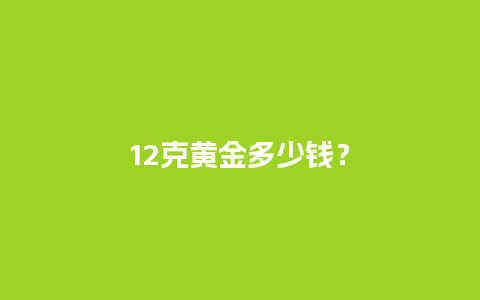 12克黄金多少钱？